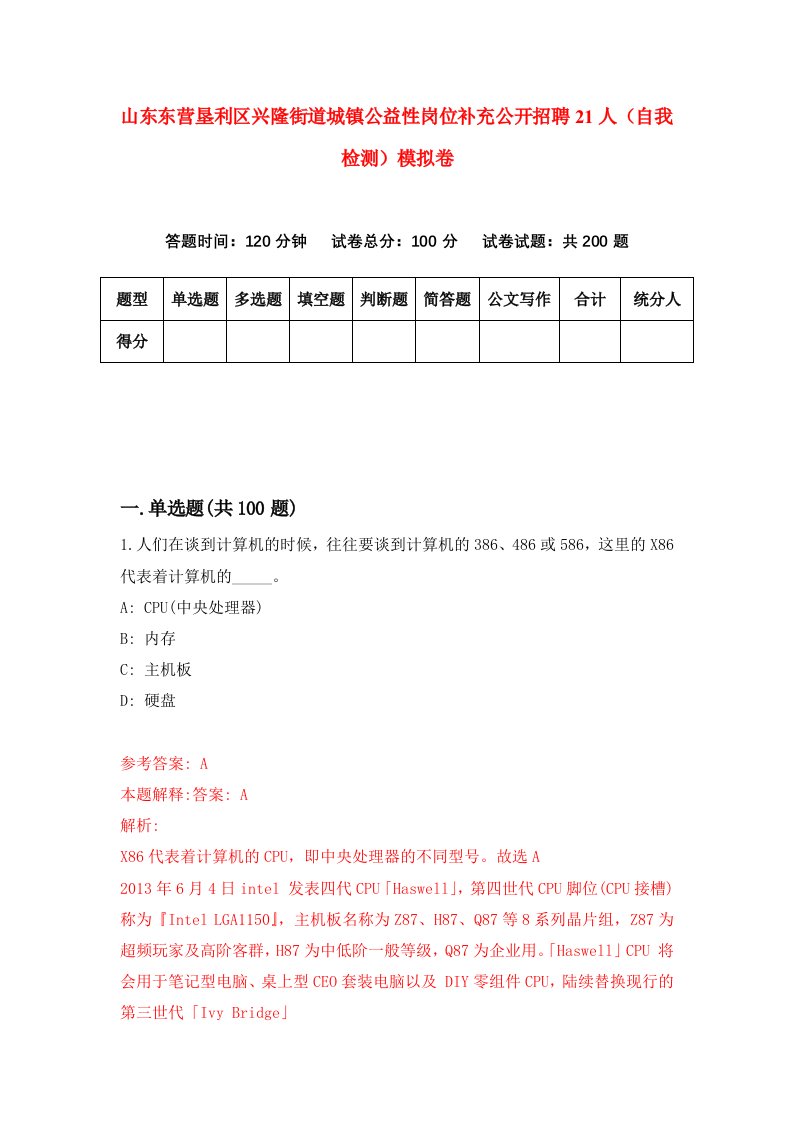 山东东营垦利区兴隆街道城镇公益性岗位补充公开招聘21人（自我检测）模拟卷

答题时间：120分钟　试卷总分：100分　试卷试题：共200题

| 题型 | 单选题 | 多选题 | 填空题 | 判断题 | 简答题 | 公文写作 | 合计 | 统分人 |
|---|---|---|---|---|---|---|---|---|
| 得分 | | | | | | | | |

一.单选题(共100题)

1.人们在谈到计算机的时候，往往要谈到计算机的386、486或586，这里的X86代表着计算机的_____。
A: CPU(中央处理器)
B: 内存
C: 主机板
D: 硬盘

参考答案: A
本题解释:答案: A
解析:
X86代表着计算机的CPU，即中央处理器的不同型号。故选A
2013年6月4日intel 发表四代CPU「Haswell」，第四世代CPU脚位(CPU接槽)称为『Intel LGA1150』，主机板名称为Z87、H87、Q87等8系列晶片组，Z87为超频玩家及高阶客群，H87为中低阶一般等级，Q87为企业用。「Haswell」CPU 将会用于笔记型电脑、桌上型CEO套装电脑以及 DIY零组件CPU，陆续替换现行的第三世代「Ivy Bridge」